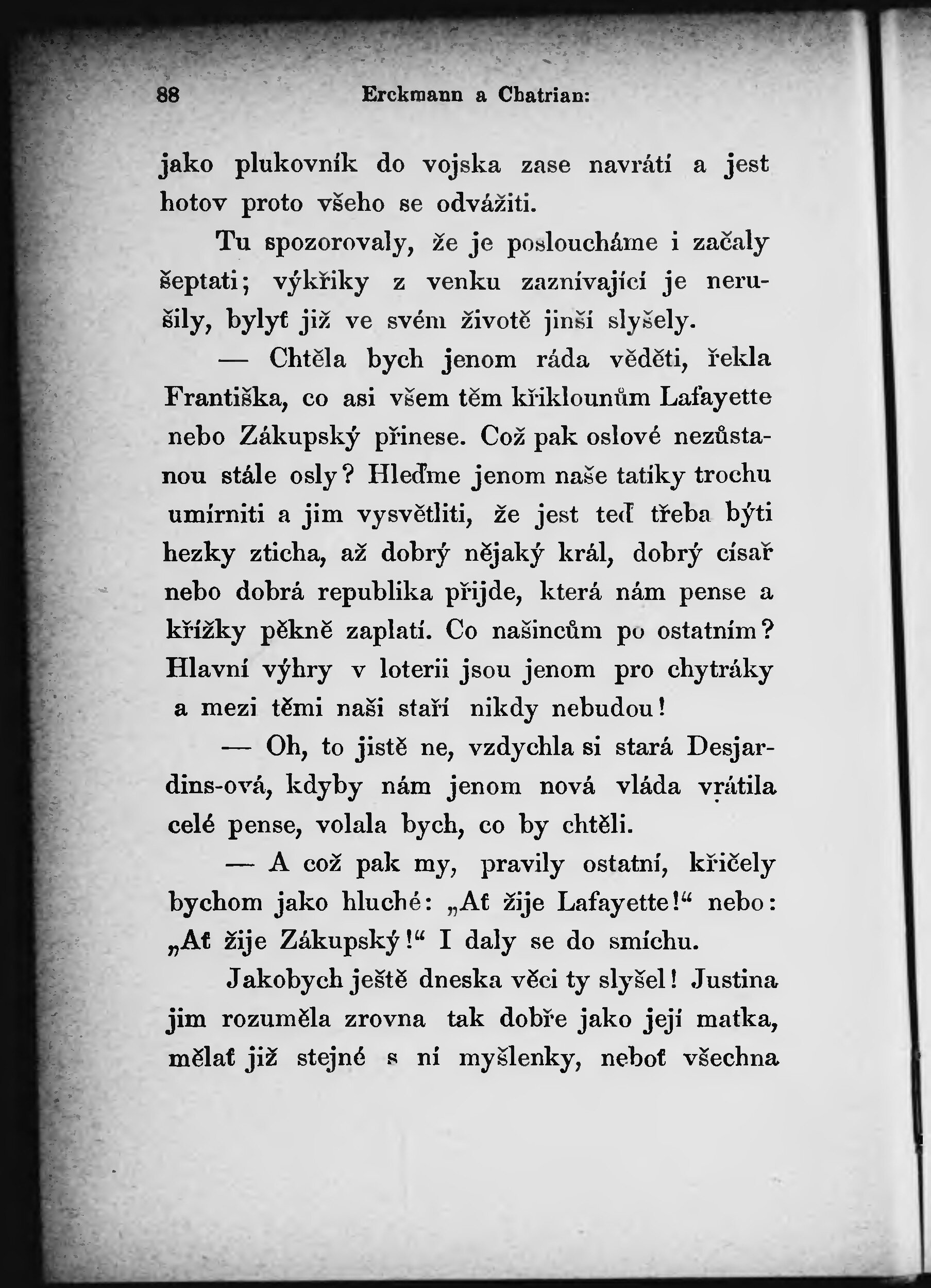 88 Erckmann a Chatrian:

jako plukovník do vojska zase navrátí a jest hotov proto všeho se odvážiti.

Tu spozorovaly, že je posloucháme i začaly šeptati; výkřiky z venku zaznívající je nerušily, bylyť již ve svém životě jinší slyšely.

— Chtěla bych jenom ráda věděti, řekla Františka, co asi všem těm křiklounům Lafayette nebo Zákupský přinese. Což pak oslové nezůstanou stále osly? Hleďme jenom naše tatíky trochu umírniti a jim vysvětliti, že jest teď třeba býti hezky zticha, až dobrý nějaký král, dobrý císař nebo dobrá republika přijde, která nám pense a křížky pěkně zaplatí. Co našincům po ostatním? Hlavní výhry v loterii jsou jenom pro chytráky a mezi těmi naši staří nikdy nebudou!

— Oh, to jistě ne, vzdychla si stará Desjardins-ová, kdyby nám jenom nová vláda vrátila celé pense, volala bych, co by chtěli.

— A což pak my, pravily ostatní, křičely bychom jako hluché: „Ať žije Lafayette!“ nebo: „Ať žije Zákupský!“ I daly se do smíchu.

Jakobych ještě dneska věci ty slyšel! Justina jim rozuměla zrovna tak dobře jako její matka, mělať již stejné s ní myšlenky, neboť všechna